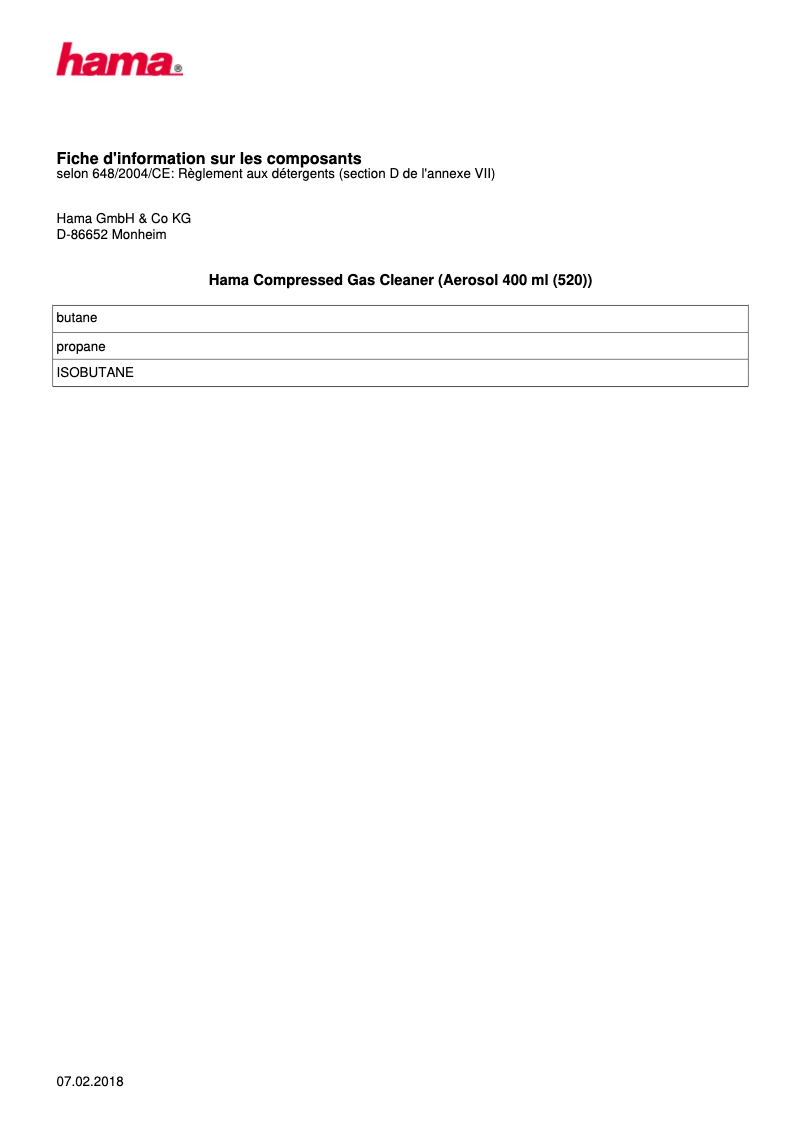 hama®

Fiche d'information sur les composants
selon 648/2004/CE: Règlement aux détergents (section D de l'annexe VII)

Hama GmbH & Co KG
D-86652 Monheim

Hama Compressed Gas Cleaner (Aerosol 400 ml (520))

| butane |
|---|
| propane |
| ISOBUTANE |

07.02.2018